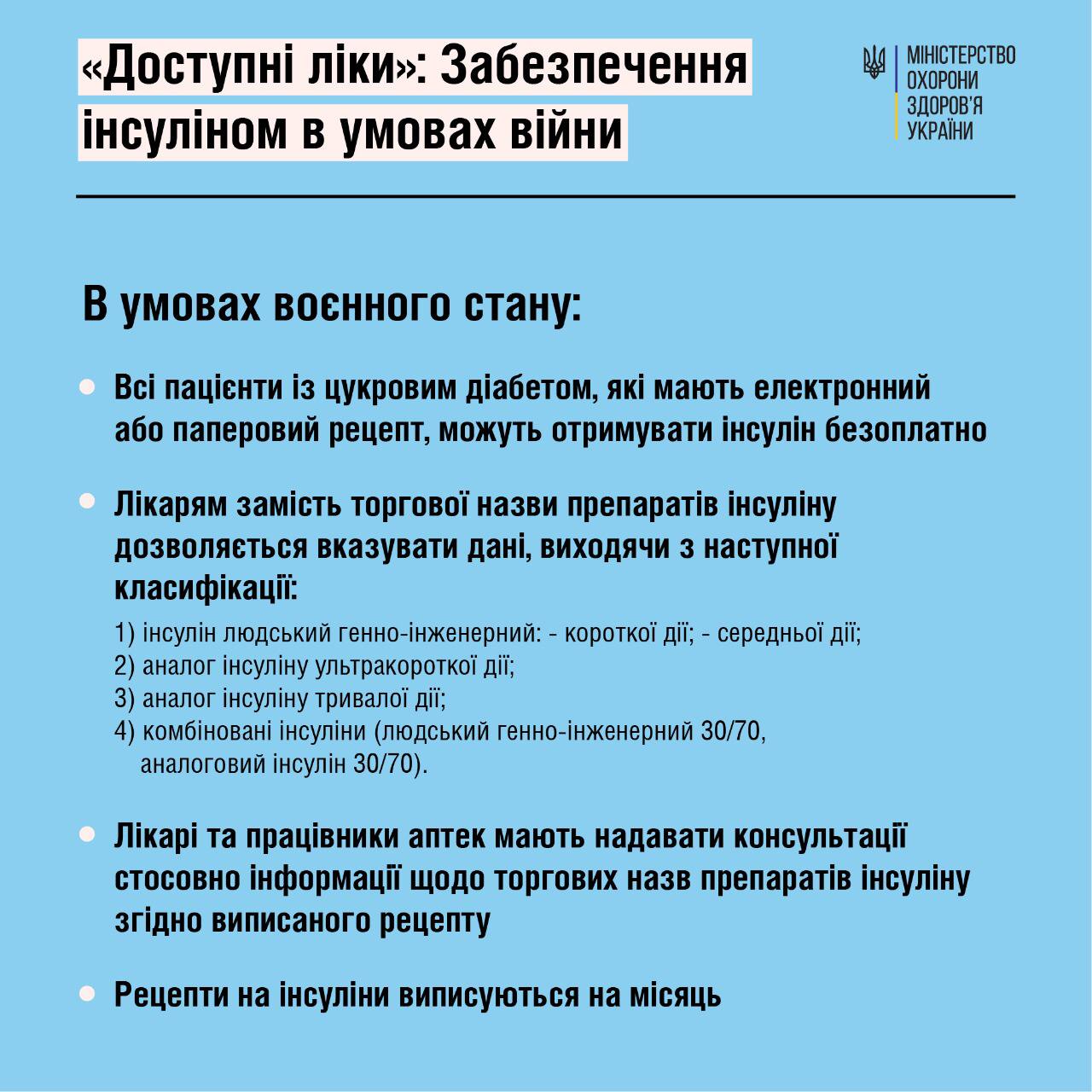 «Доступні ліки»: Забезпечення інсуліном в умовах війни

МІНІСТЕРСТВО
ОХОРОНИ
ЗДОРОВ'Я
УКРАЇНИ

В умовах воєнного стану:

Всі пацієнти із цукровим діабетом, які мають електронний або паперовий рецепт, можуть отримувати інсулін безоплатно

Лікарям замість торгової назви препаратів інсуліну дозволяється вказувати дані, виходячи з наступної класифікації:

1) інсулін людський генно-інженерний: - короткої дії; - середньої дії;
2) аналог інсуліну ультракороткої дії;
3) аналог інсуліну тривалої дії;
4) комбіновані інсуліни (людський генно-інженерний 30/70, аналоговий інсулін 30/70).

Лікарі та працівники аптек мають надавати консультації стосовно інформації щодо торгових назв препаратів інсуліну згідно виписаного рецепту

Рецепти на інсуліни виписуються на місяць